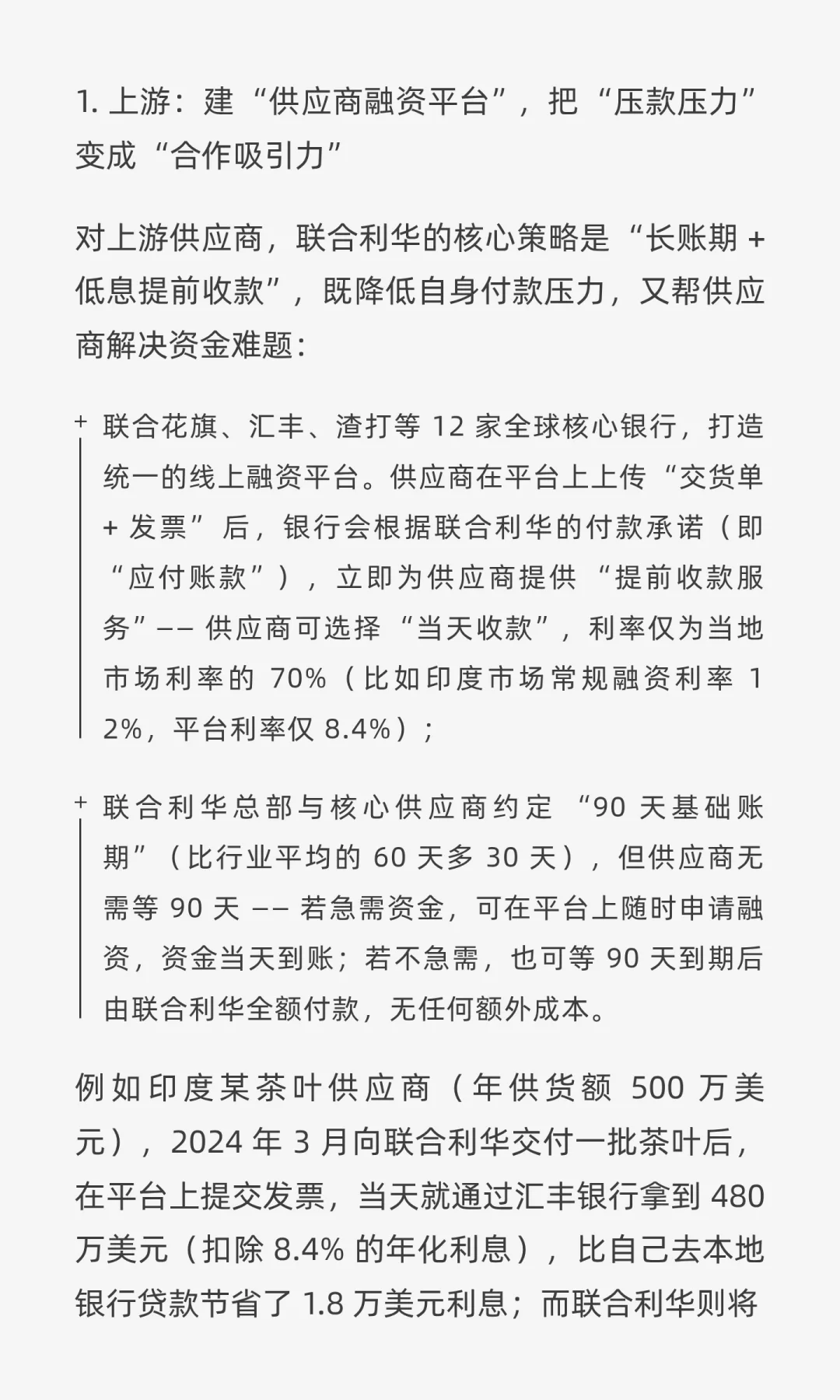 1. 上游：建“供应商融资平台”，把“压款压力”变成“合作吸引力”

对上游供应商，联合利华的核心策略是“长账期 + 低息提前收款”，既降低自身付款压力，又帮供应商解决资金难题：

+ 联合花旗、汇丰、渣打等 12 家全球核心银行，打造统一的线上融资平台。供应商在平台上上传“交货单 + 发票”后，银行会根据联合利华的付款承诺（即“应付账款”），立即为供应商提供“提前收款服务”—— 供应商可选择“当天收款”，利率仅为当地市场利率的 70%（比如印度市场常规融资利率 12%，平台利率仅 8.4%）；

+ 联合利华总部与核心供应商约定“90 天基础账期”（比行业平均的 60 天多 30 天），但供应商无需等 90 天 —— 若急需资金，可在平台上随时申请融资，资金当天到账；若不急需，也可等 90 天到期后由联合利华全额付款，无任何额外成本。

例如印度某茶叶供应商（年供货额 500 万美元），2024 年 3 月向联合利华交付一批茶叶后，在平台上提交发票，当天就通过汇丰银行拿到 480 万美元（扣除 8.4% 的年化利息），比自己去本地银行贷款节省了 1.8 万美元利息；而联合利华则将